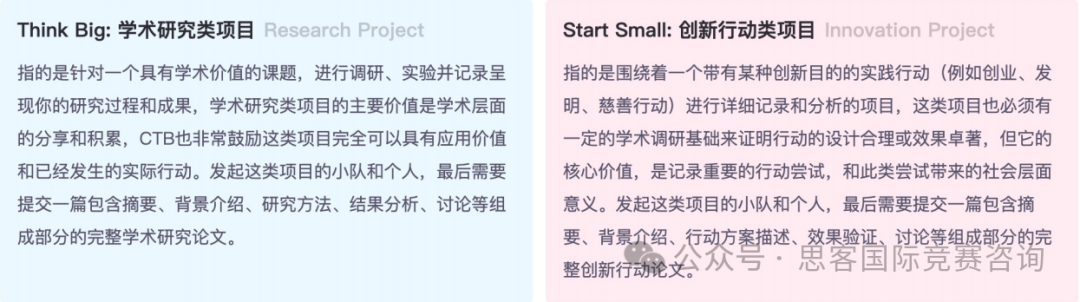 Think Big: 学术研究类项目 Research Project

指的是针对一个具有学术价值的课题，进行调研、实验并记录呈现你的研究过程和成果，学术研究类项目的主要价值是学术层面的分享和积累，CTB也非常鼓励这类项目完全可以具有应用价值和已经发生的实际行动。发起这类项目的小队和个人，最后需要提交一篇包含摘要、背景介绍、研究方法、结果分析、讨论等组成部分的完整学术研究论文。

Start Small: 创新行动类项目 Innovation Project

指的是围绕着一个带有某种创新目的的实践行动（例如创业、发明、慈善行动）进行详细记录和分析的项目，这类项目也必须有一定的学术调研基础来证明行动的设计合理或效果卓著，但它的核心价值，是记录重要的行动尝试，和此类尝试带来的社会层面意义。发起这类项目的小队和个人，最后需要提交一篇包含摘要、背景介绍、行动方案描述、效果验证、讨论等组成部分的完整创新行动论文。

公众号 · 思客国际竞赛咨询